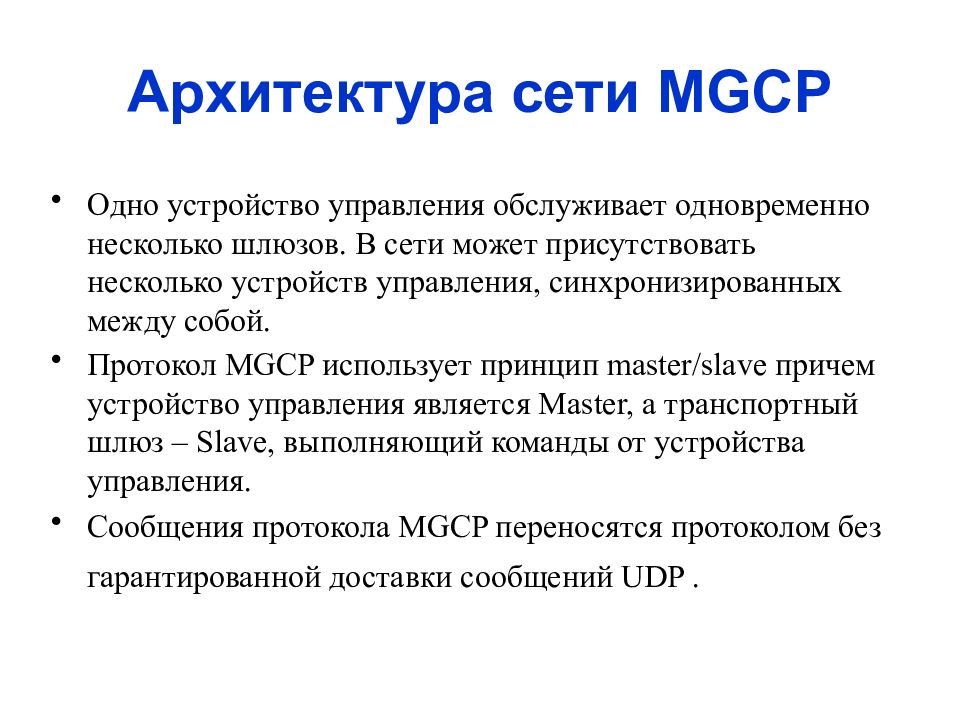 Архитектура сети MGCP

• Одно устройство управления обслуживает одновременно несколько шлюзов. В сети может присутствовать несколько устройств управления, синхронизированных между собой.

• Протокол MGCP использует принцип master/slave причем устройство управления является Master, а транспортный шлюз – Slave, выполняющий команды от устройства управления.

• Сообщения протокола MGCP переносятся протоколом без гарантированной доставки сообщений UDP .